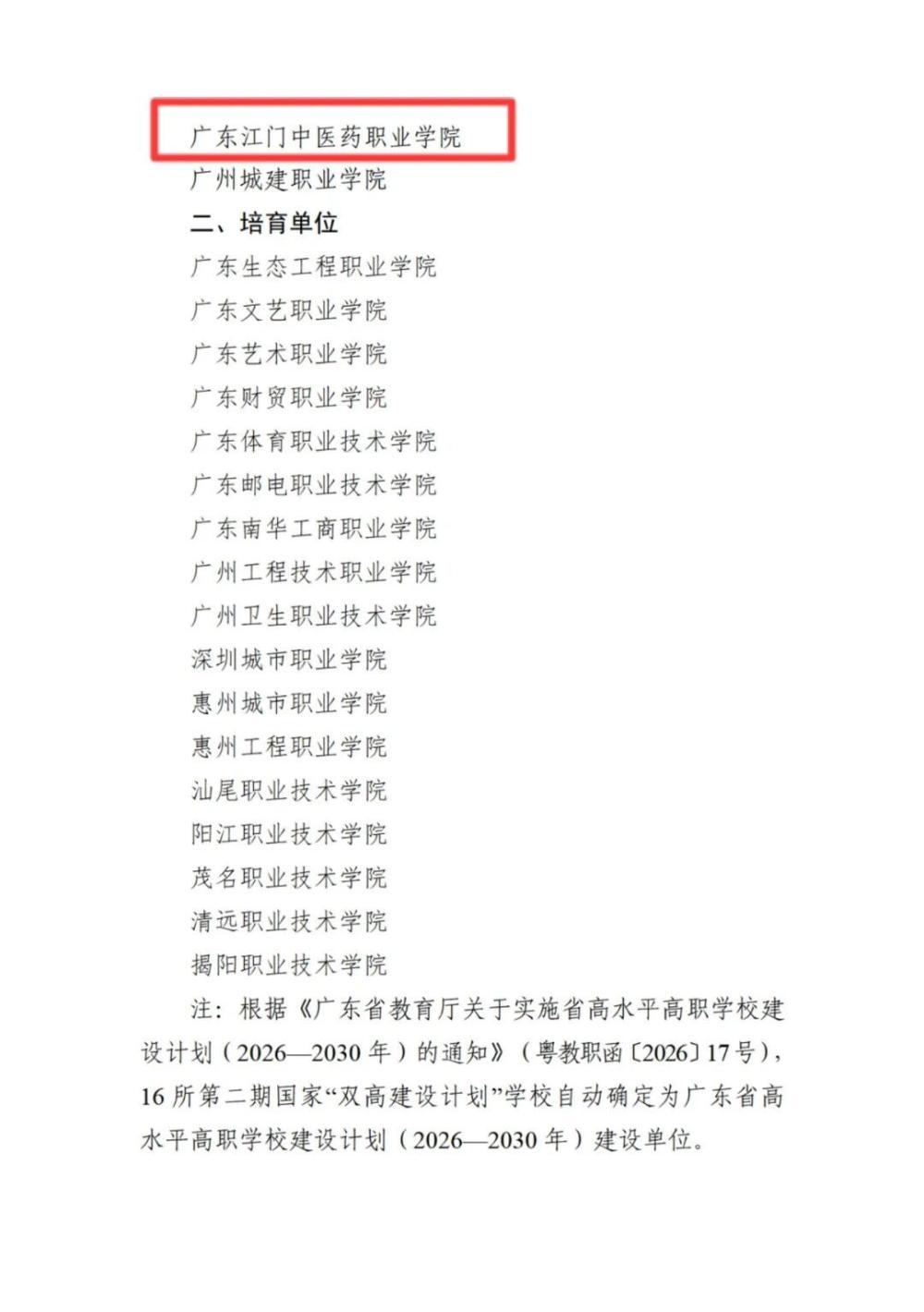 广东江门中医药职业学院

广州城建职业学院

二、培育单位

广东生态工程职业学院

广东文艺职业学院

广东艺术职业学院

广东财贸职业学院

广东体育职业技术学院

广东邮电职业技术学院

广东南华工商职业学院

广州工程技术职业学院

广州卫生职业技术学院

深圳城市职业学院

惠州城市职业学院

惠州工程职业学院

汕尾职业技术学院

阳江职业技术学院

茂名职业技术学院

清远职业技术学院

揭阳职业技术学院

注：根据《广东省教育厅关于实施省高水平高职学校建设计划（2026—2030年）的通知》（粤教职函〔2026〕17号），16所第二期国家“双高建设计划”学校自动确定为广东省高水平高职学校建设计划（2026—2030年）建设单位。